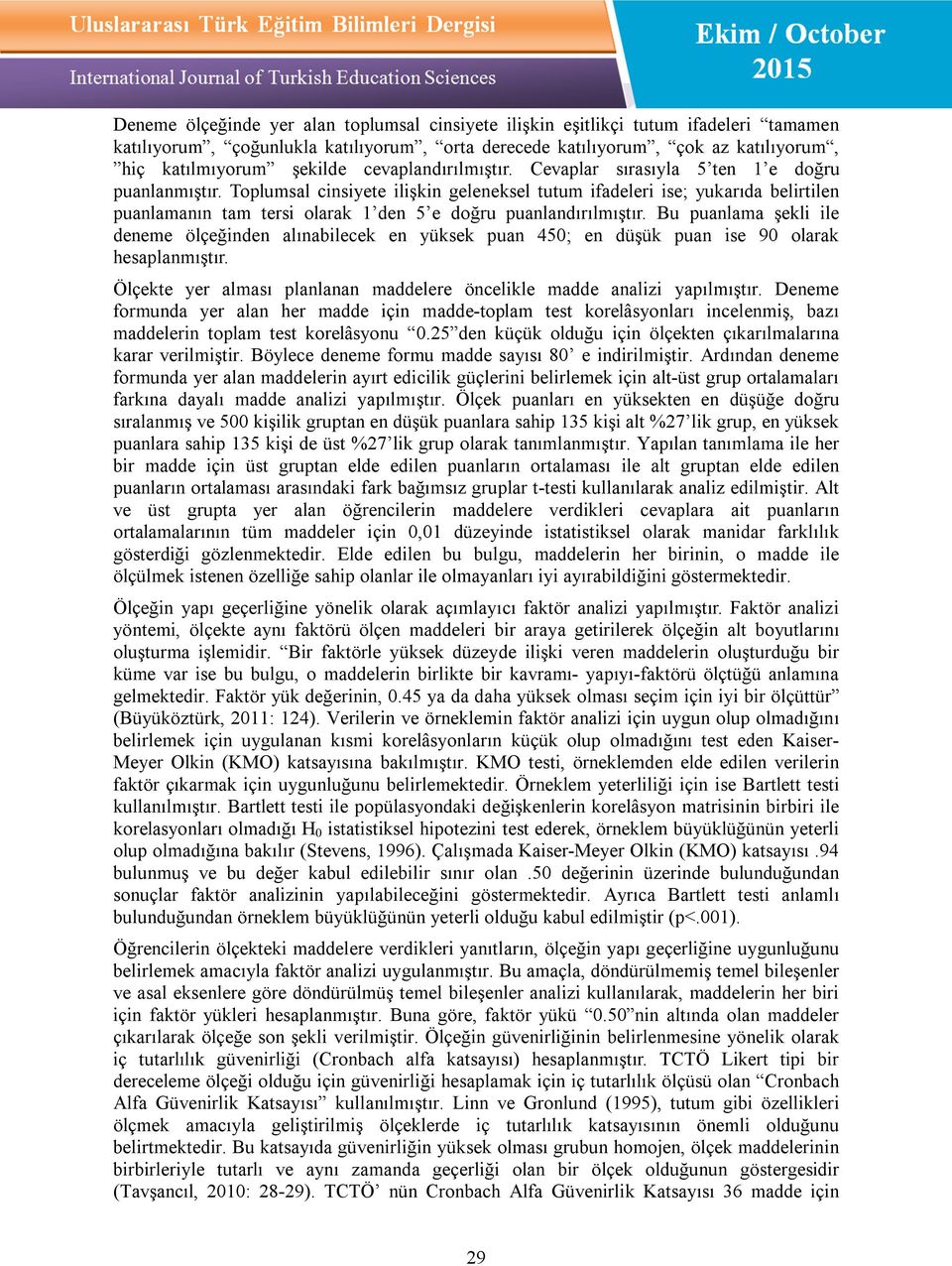 Uluslararası Türk Eğitim Bilimleri Dergisi

International Journal of Turkish Education Sciences

Ekim / October 2015

Deneme ölçeğinde yer alan toplumsal cinsiyete ilişkin eşitlikçi tutum ifadeleri "tamamen katılıyorum", "çoğunlukla katılıyorum", "orta derecede katılıyorum", "çok az katılıyorum", "hiç katılmıyorum" şekilde cevaplandırılmıştır. Cevaplar sırasıyla 5'ten 1'e doğru puanlanmıştır. Toplumsal cinsiyete ilişkin geleneksel tutum ifadeleri ise; yukarıda belirtilen puanlamanın tam tersi olarak 1'den 5'e doğru puanlandırılmıştır. Bu puanlama şekli ile deneme ölçeğinden alınabilecek en yüksek puan 450; en düşük puan ise 90 olarak hesaplanmıştır.

Ölçekte yer alması planlanan maddelere öncelikle madde analizi yapılmıştır. Deneme formunda yer alan her madde için madde-toplam test korelâsyonları incelenmiş, bazı maddelerin toplam test korelâsyonu "0.25"den küçük olduğu için ölçekten çıkarılmalarına karar verilmiştir. Böylece deneme formu madde sayısı 80' e indirilmiştir. Ardından deneme formunda yer alan maddelerin ayırt edicilik güçlerini belirlemek için alt-üst grup ortalamaları farkına dayalı madde analizi yapılmıştır. Ölçek puanları en yüksekten en düşüğe doğru sıralanmış ve 500 kişilik gruptan en düşük puanlara sahip 135 kişi alt %27'lik grup, en yüksek puanlara sahip 135 kişi de üst %27'lik grup olarak tanımlanmıştır. Yapılan tanımlama ile her bir madde için üst gruptan elde edilen puanların ortalaması ile alt gruptan elde edilen puanların ortalaması arasındaki fark bağımsız gruplar t-testi kullanılarak analiz edilmiştir. Alt ve üst grupta yer alan öğrencilerin maddelere verdikleri cevaplara ait puanların ortalamalarının tüm maddeler için 0,01 düzeyinde istatistiksel olarak manidar farklılık gösterdiği gözlenmektedir. Elde edilen bu bulgu, maddelerin her birinin, o madde ile ölçülmek istenen özelliğe sahip olanlar ile olmayanları iyi ayırabildiğini göstermektedir.

Ölçeğin yapı geçerliğine yönelik olarak açımlayıcı faktör analizi yapılmıştır. Faktör analizi yöntemi, ölçekte aynı faktörü ölçen maddeleri bir araya getirilerek ölçeğin alt boyutlarını oluşturma işlemidir. "Bir faktörle yüksek düzeyde ilişki veren maddelerin oluşturduğu bir küme var ise bu bulgu, o maddelerin birlikte bir kavramı- yapıyı-faktörü ölçtüğü anlamına gelmektedir. Faktör yük değerinin, 0.45 ya da daha yüksek olması seçim için iyi bir ölçüttür" (Büyüköztürk, 2011: 124). Verilerin ve örneklemin faktör analizi için uygun olup olmadığını belirlemek için uygulanan kısmi korelâsyonların küçük olup olmadığını test eden Kaiser-Meyer Olkin (KMO) katsayısına bakılmıştır. KMO testi, örneklemden elde edilen verilerin faktör çıkarmak için uygunluğunu belirlemektedir. Örneklem yeterliliği için ise Bartlett testi kullanılmıştır. Bartlett testi ile popülasyondaki değişkenlerin korelâsyon matrisinin birbiri ile korelasyonları olmadığı $H_0$ istatistiksel hipotezini test ederek, örneklem büyüklüğünün yeterli olup olmadığına bakılır (Stevens, 1996). Çalışmada Kaiser-Meyer Olkin (KMO) katsayısı .94 bulunmuş ve bu değer kabul edilebilir sınır olan .50 değerinin üzerinde bulunduğundan sonuçlar faktör analizinin yapılabileceğini göstermektedir. Ayrıca Bartlett testi anlamlı bulunduğundan örneklem büyüklüğünün yeterli olduğu kabul edilmiştir (p<.001).

Öğrencilerin ölçekteki maddelere verdikleri yanıtların, ölçeğin yapı geçerliğine uygunluğunu belirlemek amacıyla faktör analizi uygulanmıştır. Bu amaçla, döndürülmemiş temel bileşenler ve asal eksenlere göre döndürülmüş temel bileşenler analizi kullanılarak, maddelerin her biri için faktör yükleri hesaplanmıştır. Buna göre, faktör yükü "0.50"nin altında olan maddeler çıkarılarak ölçeğe son şekli verilmiştir. Ölçeğin güvenirliğinin belirlenmesine yönelik olarak iç tutarlılık güvenirliği (Cronbach alfa katsayısı) hesaplanmıştır. TCTÖ Likert tipi bir dereceleme ölçeği olduğu için güvenirliği hesaplamak için iç tutarlılık ölçüsü olan "Cronbach Alfa Güvenirlik Katsayısı" kullanılmıştır. Linn ve Gronlund (1995), tutum gibi özellikleri ölçmek amacıyla geliştirilmiş ölçeklerde iç tutarlılık katsayısının önemli olduğunu belirtmektedir. Bu katsayıda güvenirliğin yüksek olması grubun homojen, ölçek maddelerinin birbirleriyle tutarlı ve aynı zamanda geçerliği olan bir ölçek olduğunun göstergesidir (Tavşancıl, 2010: 28-29). TCTÖ' nün Cronbach Alfa Güvenirlik Katsayısı 36 madde için

29